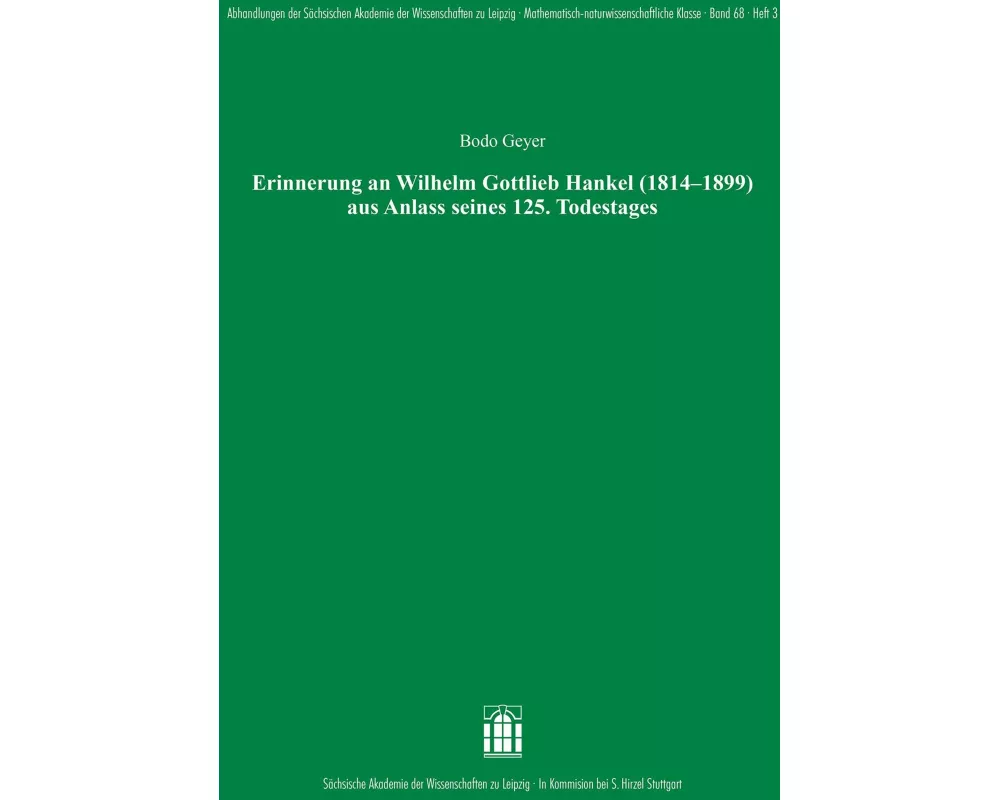 Abhandlungen der Sächsischen Akademie der Wissenschaften zu Leipzig · Mathematisch-naturwissenschaftliche Klasse · Band 68 · Heft 3

Bodo Geyer

Erinnerung an Wilhelm Gottlieb Hankel (1814–1899) aus Anlass seines 125. Todestages

Sächsische Akademie der Wissenschaften zu Leipzig · In Kommision bei S. Hirzel Stuttgart